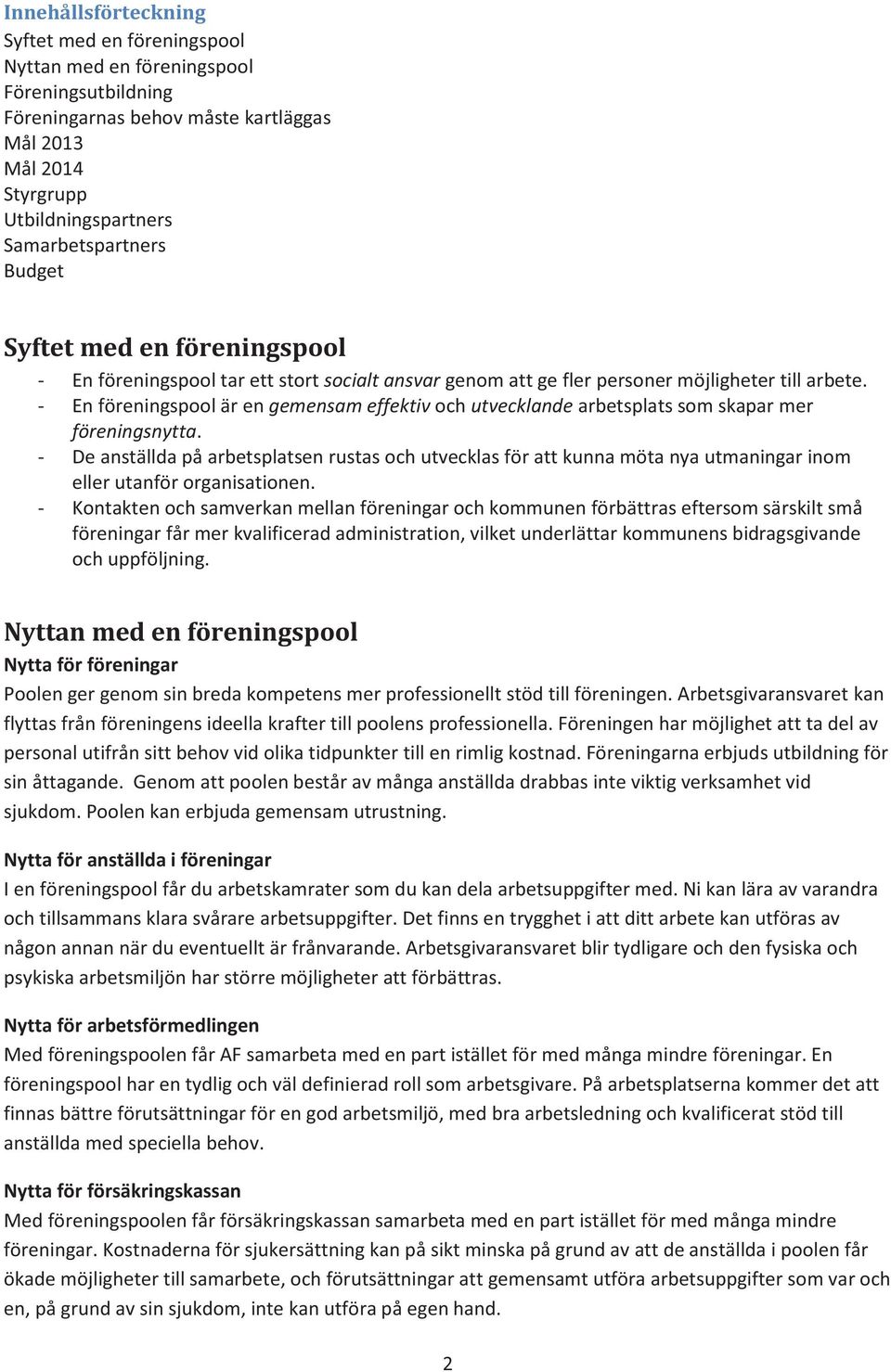 Innehållsförteckning
Syftet med en föreningspool
Nyttan med en föreningspool
Föreningsutbildning
Föreningarnas behov måste kartläggas
Mål 2013
Mål 2014
Styrgrupp
Utbildningspartners
Samarbetspartners
Budget

Syftet med en föreningspool
- En föreningspool tar ett stort socialt ansvar genom att ge fler personer möjligheter till arbete.
- En föreningspool är en gemensam effektiv och utvecklande arbetsplats som skapar mer föreningsnytta.
- De anställda på arbetsplatsen rustas och utvecklas för att kunna möta nya utmaningar inom eller utanför organisationen.
- Kontakten och samverkan mellan föreningar och kommunen förbättras eftersom särskilt små föreningar får mer kvalificerad administration, vilket underlättar kommunens bidragsgivande och uppföljning.

Nyttan med en föreningspool
Nytta för föreningar
Poolen ger genom sin breda kompetens mer professionellt stöd till föreningen. Arbetsgivaransvaret kan flyttas från föreningens ideella krafter till poolens professionella. Föreningen har möjlighet att ta del av personal utifrån sitt behov vid olika tidpunkter till en rimlig kostnad. Föreningarna erbjuds utbildning för sin åttagande. Genom att poolen består av många anställda drabbas inte viktig verksamhet vid sjukdom. Poolen kan erbjuda gemensam utrustning.

Nytta för anställda i föreningar
I en föreningspool får du arbetskamrater som du kan dela arbetsuppgifter med. Ni kan lära av varandra och tillsammans klara svårare arbetsuppgifter. Det finns en trygghet i att ditt arbete kan utföras av någon annan när du eventuellt är frånvarande. Arbetsgivaransvaret blir tydligare och den fysiska och psykiska arbetsmiljön har större möjligheter att förbättras.

Nytta för arbetsförmedlingen
Med föreningspoolen får AF samarbeta med en part istället för med många mindre föreningar. En föreningspool har en tydlig och väl definierad roll som arbetsgivare. På arbetsplatserna kommer det att finnas bättre förutsättningar för en god arbetsmiljö, med bra arbetsledning och kvalificerat stöd till anställda med speciella behov.

Nytta för försäkringskassan
Med föreningspoolen får försäkringskassan samarbeta med en part istället för med många mindre föreningar. Kostnaderna för sjukersättning kan på sikt minska på grund av att de anställda i poolen får ökade möjligheter till samarbete, och förutsättningar att gemensamt utföra arbetsuppgifter som var och en, på grund av sin sjukdom, inte kan utföra på egen hand.

2